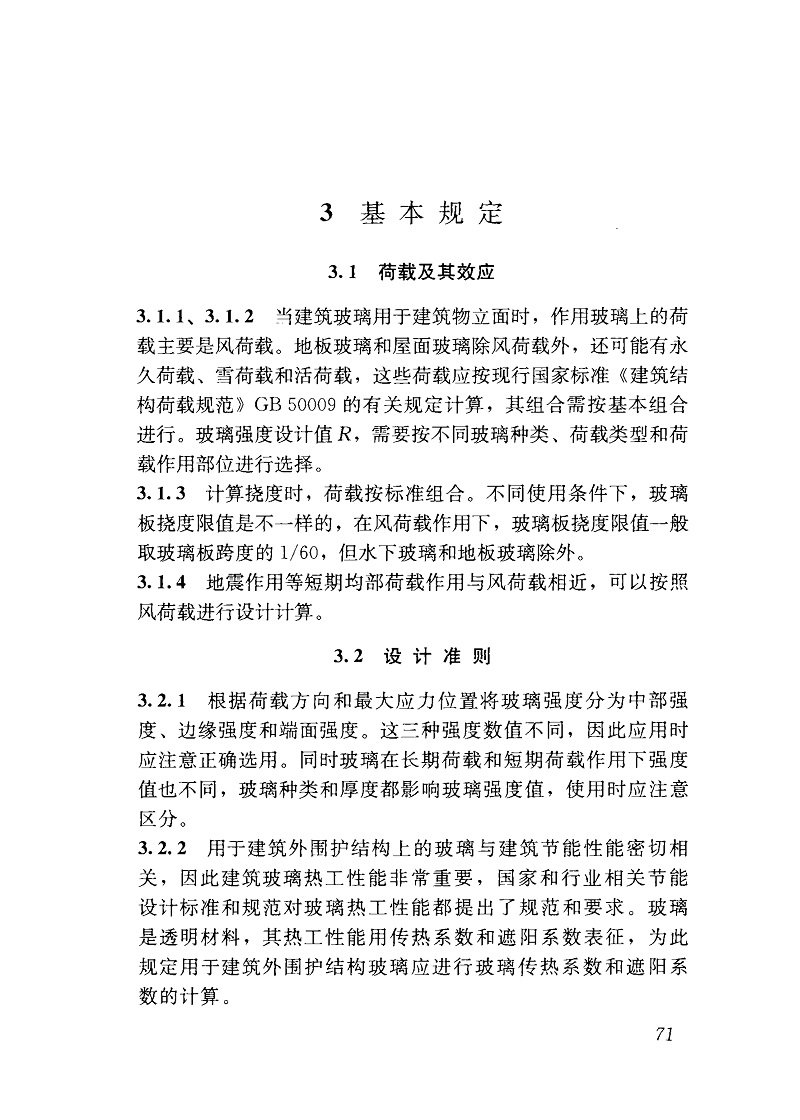 3 基本规定

3.1 荷载及其效应

3.1.1、3.1.2 当建筑玻璃用于建筑物立面时，作用玻璃上的荷载主要是风荷载。地板玻璃和屋面玻璃除风荷载外，还可能有永久荷载、雪荷载和活荷载，这些荷载应按现行国家标准《建筑结构荷载规范》GB 50009 的有关规定计算，其组合需按基本组合进行。玻璃强度设计值 $R$，需要按不同玻璃种类、荷载类型和荷载作用部位进行选择。
3.1.3 计算挠度时，荷载按标准组合。不同使用条件下，玻璃板挠度限值是不一样的，在风荷载作用下，玻璃板挠度限值一般取玻璃板跨度的 1/60，但水下玻璃和地板玻璃除外。
3.1.4 地震作用等短期均部荷载作用与风荷载相近，可以按照风荷载进行设计计算。

3.2 设计准则

3.2.1 根据荷载方向和最大应力位置将玻璃强度分为中部强度、边缘强度和端面强度。这三种强度数值不同，因此应用时应注意正确选用。同时玻璃在长期荷载和短期荷载作用下强度值也不同，玻璃种类和厚度都影响玻璃强度值，使用时应注意区分。
3.2.2 用于建筑外围护结构上的玻璃与建筑节能性能密切相关，因此建筑玻璃热工性能非常重要，国家和行业相关节能设计标准和规范对玻璃热工性能都提出了规范和要求。玻璃是透明材料，其热工性能用传热系数和遮阳系数表征，为此规定用于建筑外围护结构玻璃应进行玻璃传热系数和遮阳系数的计算。

71